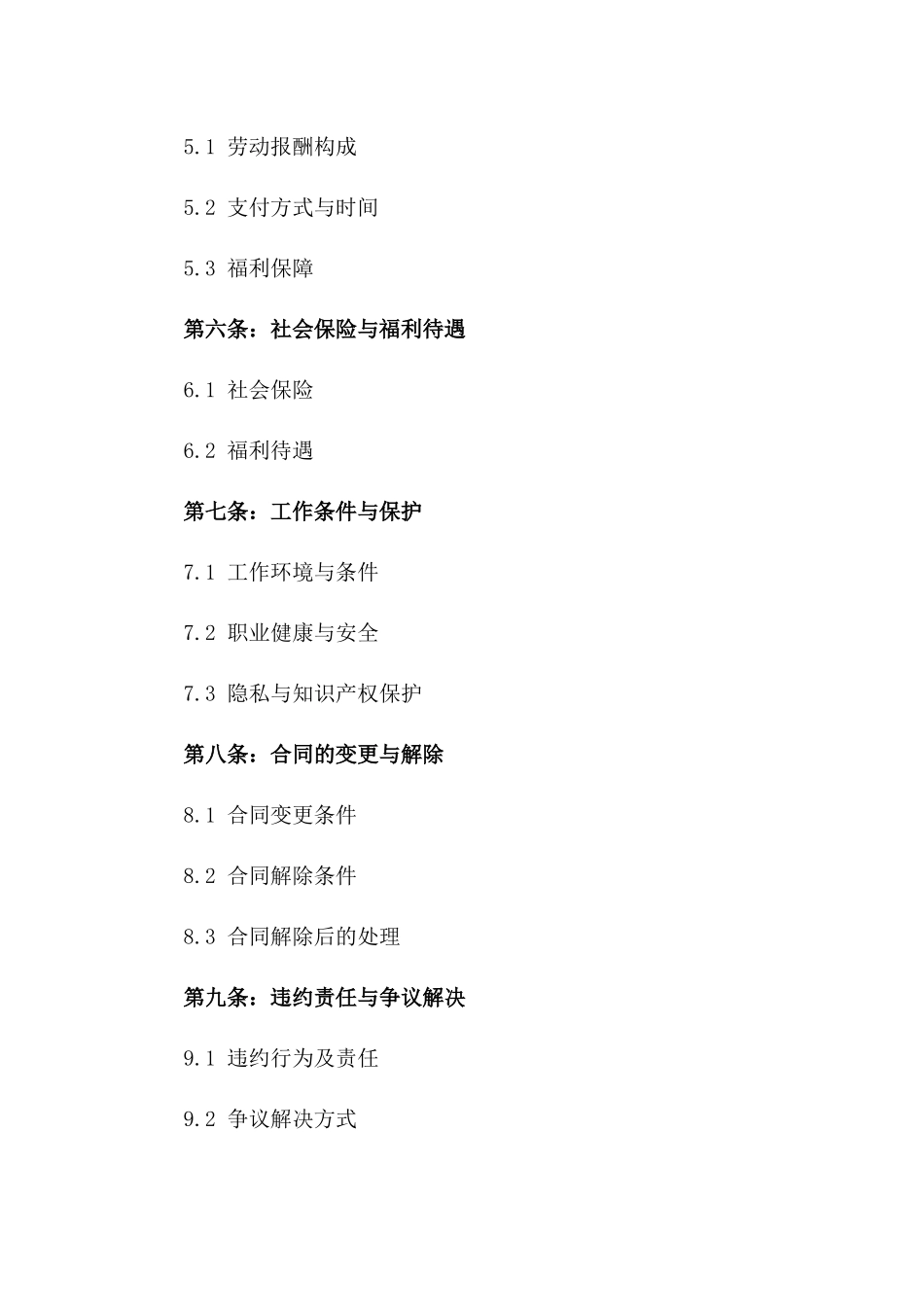 5.1 劳动报酬构成

5.2 支付方式与时间

5.3 福利保障

第六条：社会保险与福利待遇

6.1 社会保险

6.2 福利待遇

第七条：工作条件与保护

7.1 工作环境与条件

7.2 职业健康与安全

7.3 隐私与知识产权保护

第八条：合同的变更与解除

8.1 合同变更条件

8.2 合同解除条件

8.3 合同解除后的处理

第九条：违约责任与争议解决

9.1 违约行为及责任

9.2 争议解决方式